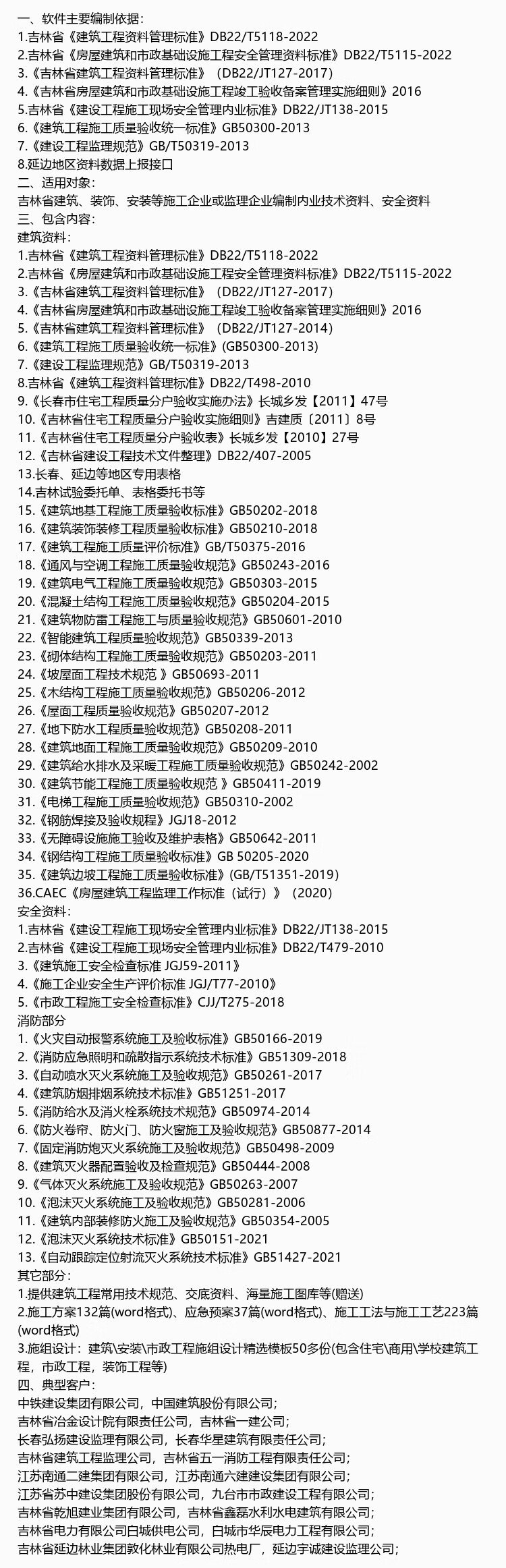 一、软件主要编制依据：
1.吉林省《建筑工程资料管理标准》DB22/T5118-2022
2.吉林省《房屋建筑和市政基础设施工程安全管理资料标准》DB22/T5115-2022
3.《吉林省建筑工程资料管理标准》（DB22/JT127-2017）
4.《吉林省房屋建筑和市政基础设施工程竣工验收备案管理实施细则》2016
5.吉林省《建设工程施工现场安全管理内业标准》DB22/JT138-2015
6.《建筑工程施工质量验收统一标准》GB50300-2013
7.《建设工程监理规范》GB/T50319-2013
8.延边地区资料数据上报接口
二、适用对象：
吉林省建筑、装饰、安装等施工企业或监理企业编制内业技术资料、安全资料
三、包含内容：
建筑资料：
1.吉林省《建筑工程资料管理标准》DB22/T5118-2022
2.吉林省《房屋建筑和市政基础设施工程安全管理资料标准》DB22/T5115-2022
3.《吉林省建筑工程资料管理标准》（DB22/JT127-2017）
4.《吉林省房屋建筑和市政基础设施工程竣工验收备案管理实施细则》2016
5.《吉林省建筑工程资料管理标准》（DB22/JT127-2014）
6.《建筑工程施工质量验收统一标准》(GB50300-2013)
7.《建设工程监理规范》GB/T50319-2013
8.吉林省《建筑工程资料管理标准》DB22/T498-2010
9.《长春市住宅工程质量分户验收实施办法》长城乡发【2011】47号
10.《吉林省住宅工程质量分户验收实施细则》吉建质〔2011〕8号
11.《吉林省住宅工程质量分户验收表》长城乡发【2010】27号
12.《吉林省建设工程技术文件整理》DB22/407-2005
13.长春、延边等地区专用表格
14.吉林试验委托单、表格委托书等
15.《建筑地基工程施工质量验收标准》GB50202-2018
16.《建筑装饰装修工程质量验收标准》GB50210-2018
17.《建筑工程施工质量评价标准》GB/T50375-2016
18.《通风与空调工程施工质量验收规范》GB50243-2016
19.《建筑电气工程施工质量验收规范》GB50303-2015
20.《混凝土结构工程施工质量验收规范》GB50204-2015
21.《建筑物防雷工程施工与质量验收规范》GB50601-2010
22.《智能建筑工程质量验收规范》GB50339-2013
23.《砌体结构工程施工质量验收规范》GB50203-2011
24.《坡屋面工程技术规范 》GB50693-2011
25.《木结构工程施工质量验收规范》GB50206-2012
26.《屋面工程质量验收规范》GB50207-2012
27.《地下防水工程质量验收规范》GB50208-2011
28.《建筑地面工程施工质量验收规范》GB50209-2010
29.《建筑给水排水及采暖工程施工质量验收规范》GB50242-2002
30.《建筑节能工程施工质量验收规范 》GB50411-2019
31.《电梯工程施工质量验收规范》GB50310-2002
32.《钢筋焊接及验收规程》JGJ18-2012
33.《无障碍设施施工验收及维护表格》GB50642-2011
34.《钢结构工程施工质量验收标准》GB 50205-2020
35.《建筑边坡工程施工质量验收标准》(GB/T51351-2019)
36.CAEC《房屋建筑工程监理工作标准（试行）》（2020）
安全资料：
1.吉林省《建设工程施工现场安全管理内业标准》DB22/JT138-2015
2.吉林省《建设工程施工现场安全管理内业标准》DB22/T479-2010
3.《建筑施工安全检查标准 JGJ59-2011》
4.《施工企业安全生产评价标准 JGJ/T77-2010》
5.《市政工程施工安全检查标准》CJJ/T275-2018
消防部分
1.《火灾自动报警系统施工及验收标准》GB50166-2019
2.《消防应急照明和疏散指示系统技术标准》GB51309-2018
3.《自动喷水灭火系统施工及验收规范》GB50261-2017
4.《建筑防烟排烟系统技术标准》GB51251-2017
5.《消防给水及消火栓系统技术规范》GB50974-2014
6.《防火卷帘、防火门、防火窗施工及验收规范》GB50877-2014
7.《固定消防炮灭火系统施工及验收规范》GB50498-2009
8.《建筑灭火器配置验收及检查规范》GB50444-2008
9.《气体灭火系统施工及验收规范》GB50263-2007
10.《泡沫灭火系统施工及验收规范》GB50281-2006
11.《建筑内部装修防火施工及验收规范》GB50354-2005
12.《泡沫灭火系统技术标准》GB50151-2021
13.《自动跟踪定位射流灭火系统技术标准》GB51427-2021
其它部分：
1.提供建筑工程常用技术规范、交底资料、海量施工图库等(赠送)
2.施工方案132篇(word格式)、应急预案37篇(word格式)、施工工法与施工工艺223篇(word格式)
3.施组设计：建筑\安装\市政工程施组设计精选模板50多份(包含住宅\商用\学校建筑工程，市政工程，装饰工程等)
四、典型客户：
中铁建设集团有限公司，中国建筑股份有限公司；
吉林省冶金设计院有限责任公司，吉林省一建公司；
长春弘扬建设监理有限公司，长春华星建筑有限责任公司；
吉林省建筑工程监理公司，吉林省五一消防工程有限责任公司；
江苏南通二建集团有限公司，江苏南通六建建设集团有限公司；
江苏省苏中建设集团股份有限公司，九台市市政建设工程有限公司；
吉林省乾旭建业集团有限公司，吉林省鑫磊水利水电建筑有限公司；
吉林省电力有限公司白城供电公司，白城市华辰电力工程有限公司；
吉林省延边林业集团敦化林业有限公司热电厂，延边宇诚建设监理公司；